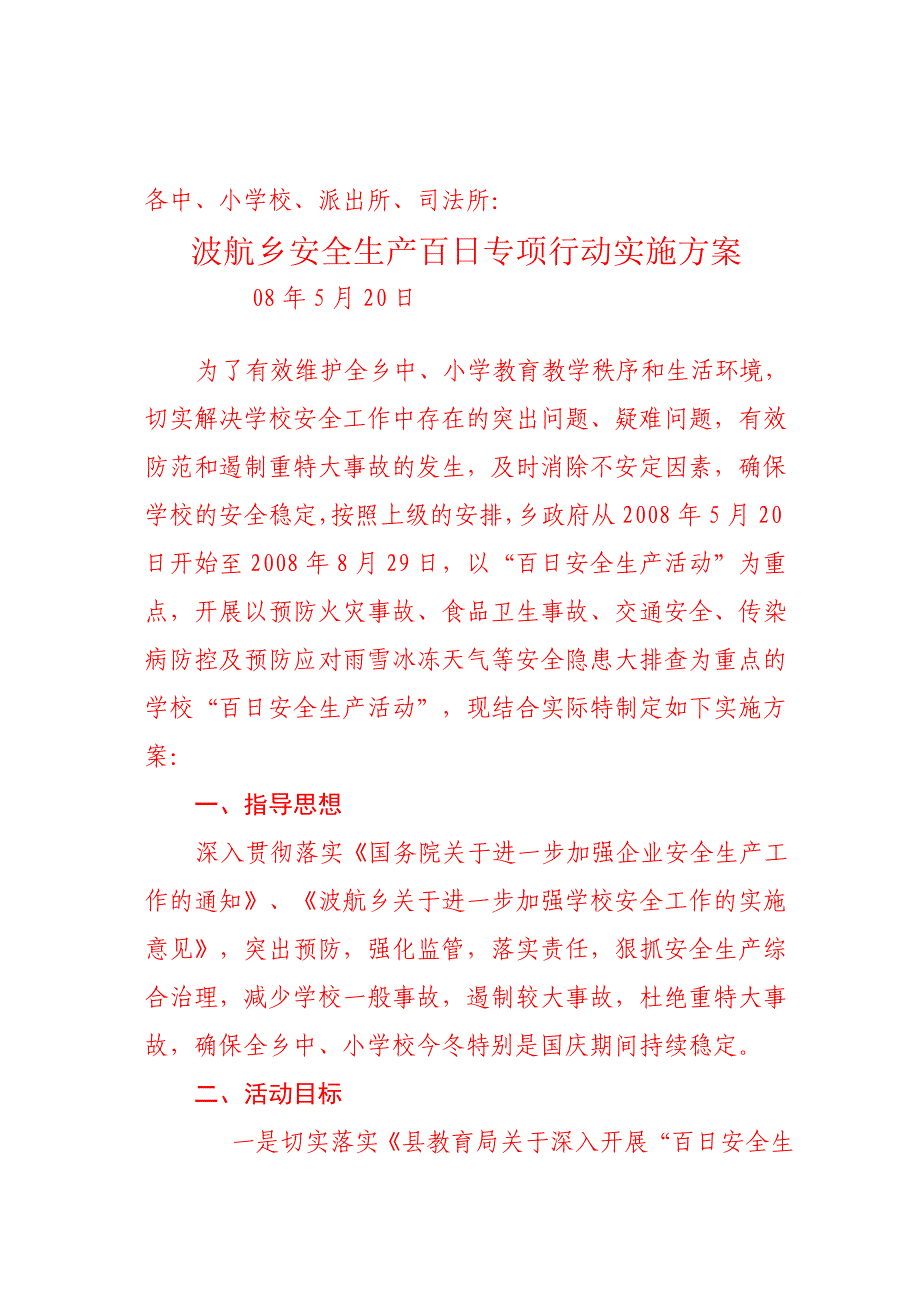 各中、小学校、派出所、司法所:

波航乡安全生产百日专项行动实施方案

08 年 5 月 20 日

为了有效维护全乡中、小学教育教学秩序和生活环境，切实解决学校安全工作中存在的突出问题、疑难问题，有效防范和遏制重特大事故的发生，及时消除不安定因素，确保学校的安全稳定,按照上级的安排,乡政府从 2008 年 5 月 20 日开始至 2008 年 8 月 29 日，以“百日安全生产活动”为重点，开展以预防火灾事故、食品卫生事故、交通安全、传染病防控及预防应对雨雪冰冻天气等安全隐患大排查为重点的学校“百日安全生产活动”，现结合实际特制定如下实施方案:

一、指导思想

深入贯彻落实《国务院关于进一步加强企业安全生产工作的通知》、《波航乡关于进一步加强学校安全工作的实施意见》，突出预防，强化监管，落实责任，狠抓安全生产综合治理，减少学校一般事故，遏制较大事故，杜绝重特大事故，确保全乡中、小学校今冬特别是国庆期间持续稳定。

二、活动目标

一是切实落实《县教育局关于深入开展“百日安全生